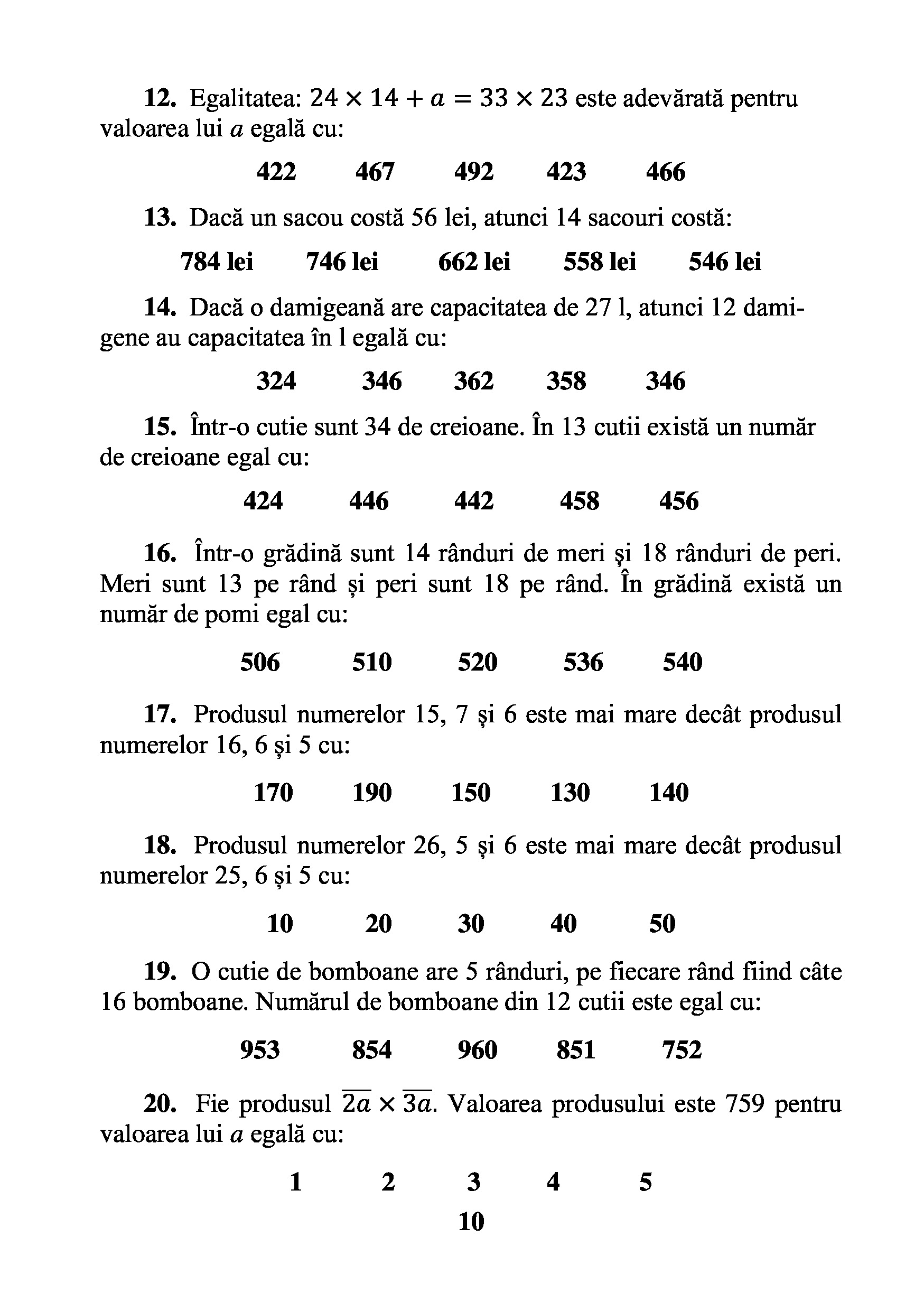 **12.** Egalitatea: $24 \times 14 + a = 33 \times 23$ este adevărată pentru valoarea lui $a$ egală cu:

**422 467 492 423 466**

**13.** Dacă un sacou costă 56 lei, atunci 14 sacouri costă:

**784 lei 746 lei 662 lei 558 lei 546 lei**

**14.** Dacă o damigeană are capacitatea de 27 l, atunci 12 damigene au capacitatea în l egală cu:

**324 346 362 358 346**

**15.** Într-o cutie sunt 34 de creioane. În 13 cutii există un număr de creioane egal cu:

**424 446 442 458 456**

**16.** Într-o grădină sunt 14 rânduri de meri și 18 rânduri de peri. Meri sunt 13 pe rând și peri sunt 18 pe rând. În grădină există un număr de pomi egal cu:

**506 510 520 536 540**

**17.** Produsul numerelor 15, 7 și 6 este mai mare decât produsul numerelor 16, 6 și 5 cu:

**170 190 150 130 140**

**18.** Produsul numerelor 26, 5 și 6 este mai mare decât produsul numerelor 25, 6 și 5 cu:

**10 20 30 40 50**

**19.** O cutie de bomboane are 5 rânduri, pe fiecare rând fiind câte 16 bomboane. Numărul de bomboane din 12 cutii este egal cu:

**953 854 960 851 752**

**20.** Fie produsul $\overline{2a} \times \overline{3a}$. Valoarea produsului este 759 pentru valoarea lui $a$ egală cu:

**1 2 3 4 5**

**10**